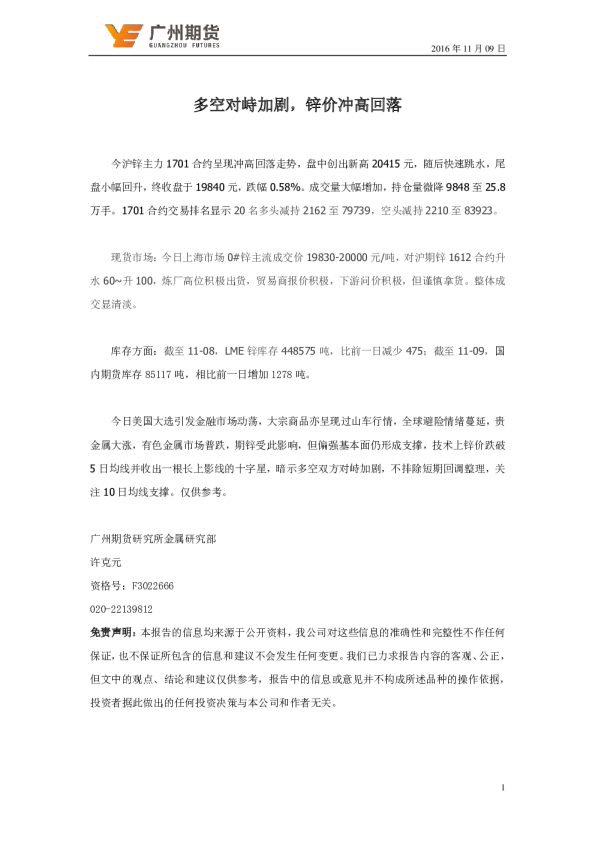 广州期货
GUANGZHOU FUTURES

2016 年 11 月 09 日

多空对峙加剧，锌价冲高回落

今沪锌主力 1701 合约呈现冲高回落走势，盘中创出新高 20415 元，随后快速跳水，尾盘小幅回升，终收盘于 19840 元，跌幅 0.58%。成交量大幅增加，持仓量微降 9848 至 25.8 万手。1701 合约交易排名显示 20 名多头减持 2162 至 79739，空头减持 2210 至 83923。

现货市场：今日上海市场 0#锌主流成交价 19830-20000 元/吨，对沪期锌 1612 合约升水 60~升 100，炼厂高位积极出货，贸易商报价积极，下游问价积极，但谨慎拿货。整体成交显清淡。

库存方面：截至 11-08，LME 锌库存 448575 吨，比前一日减少 475；截至 11-09，国内期货库存 85117 吨，相比前一日增加 1278 吨。

今日美国大选引发金融市场动荡，大宗商品亦呈现过山车行情，全球避险情绪蔓延，贵金属大涨，有色金属市场普跌，期锌受此影响，但偏强基本面仍形成支撑，技术上锌价跌破 5 日均线并收出一根长上影线的十字星，暗示多空双方对峙加剧，不排除短期回调整理，关注 10 日均线支撑。仅供参考。

广州期货研究所金属研究部
许克元
资格号：F3022666
020-22139812
免责声明：本报告的信息均来源于公开资料，我公司对这些信息的准确性和完整性不作任何保证，也不保证所包含的信息和建议不会发生任何变更。我们已力求报告内容的客观、公正，但文中的观点、结论和建议仅供参考，报告中的信息或意见并不构成所述品种的操作依据，投资者据此做出的任何投资决策与本公司和作者无关。

1